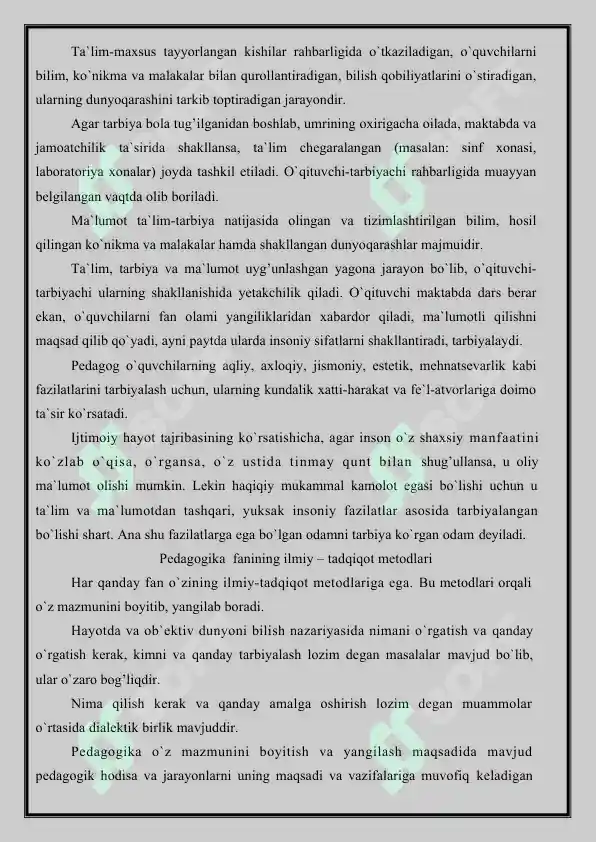 Ta`lim-maxsus tayyorlangan kishilar rahbarligida o`tkaziladigan, o`quvchilarni bilim, ko`nikma va malakalar bilan qurollantiradigan, bilish qobiliyatlarini o`stiradigan, ularning dunyoqarashini tarkib toptiradigan jarayondir.

Agar tarbiya bola tug'ilganidan boshlab, umrining oxirigacha oilada, maktabda va jamoatchilik ta`sirida shakllansa, ta`lim chegaralangan (masalan: sinf xonasi, laboratoriya xonalar) joyda tashkil etiladi. O`qituvchi-tarbiyachi rahbarligida muayyan belgilangan vaqtda olib boriladi.

Ma`lumot ta`lim-tarbiya natijasida olingan va tizimlashtirilgan bilim, hosil qilingan ko`nikma va malakalar hamda shakllangan dunyoqarashlar majmuidir.

Ta`lim, tarbiya va ma`lumot uyg'unlashgan yagona jarayon bo`lib, o`qituvchi-tarbiyachi ularning shakllanishida yetakchilik qiladi. O`qituvchi maktabda dars berar ekan, o`quvchilarni fan olami yangiliklaridan xabardor qiladi, ma`lumotli qilishni maqsad qilib qo`yadi, ayni paytda ularda insoniy sifatlarni shakllantiradi, tarbiyalaydi.

Pedagog o`quvchilarning aqliy, axloqiy, jismoniy, estetik, mehnatsevarlik kabi fazilatlarini tarbiyalash uchun, ularning kundalik xatti-harakat va fe`l-atvorlariga doimo ta`sir ko`rsatadi.

Ijtimoiy hayot tajribasining ko`rsatishicha, agar inson o`z shaxsiy manfaatini ko`zlab o`qisa, o`rgansa, o`z ustida tinmay qunt bilan shug'ullansa, u oliy ma`lumot olishi mumkin. Lekin haqiqiy mukammal kamolot egasi bo`lishi uchun u ta`lim va ma`lumotdan tashqari, yuksak insoniy fazilatlar asosida tarbiyalangan bo`lishi shart. Ana shu fazilatlarga ega bo`lgan odamni tarbiya ko`rgan odam deyiladi.

Pedagogika fanining ilmiy – tadqiqot metodlari

Har qanday fan o`zining ilmiy-tadqiqot metodlariga ega. Bu metodlari orqali o`z mazmunini boyitib, yangilab boradi.

Hayotda va ob`ektiv dunyoni bilish nazariyasida nimani o`rgatish va qanday o`rgatish kerak, kimni va qanday tarbiyalash lozim degan masalalar mavjud bo`lib, ular o'zaro bog'liqdir.

Nima qilish kerak va qanday amalga oshirish lozim degan muammolar o`rtasida dialektik birlik mavjuddir.

Pedagogika o`z mazmunini boyitish va yangilash maqsadida mavjud pedagogik hodisa va jarayonlarni uning maqsadi va vazifalariga muvofiq keladigan